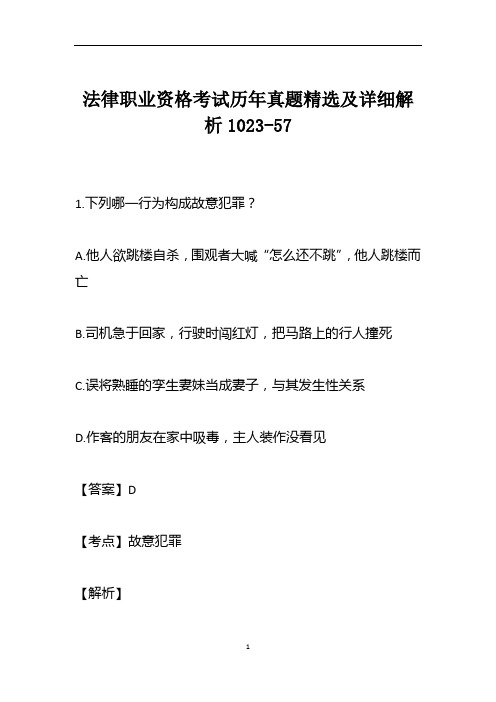 法律职业资格考试历年真题精选及详细解析 1023-57

1.下列哪一行为构成故意犯罪？

A.他人欲跳楼自杀，围观者大喊“怎么还不跳”，他人跳楼而亡

B.司机急于回家，行驶时闯红灯，把马路上的行人撞死

C.误将熟睡的孪生妻妹当成妻子，与其发生性关系

D.作客的朋友在家中吸毒，主人装作没看见

【答案】D

【考点】故意犯罪

【解析】

1